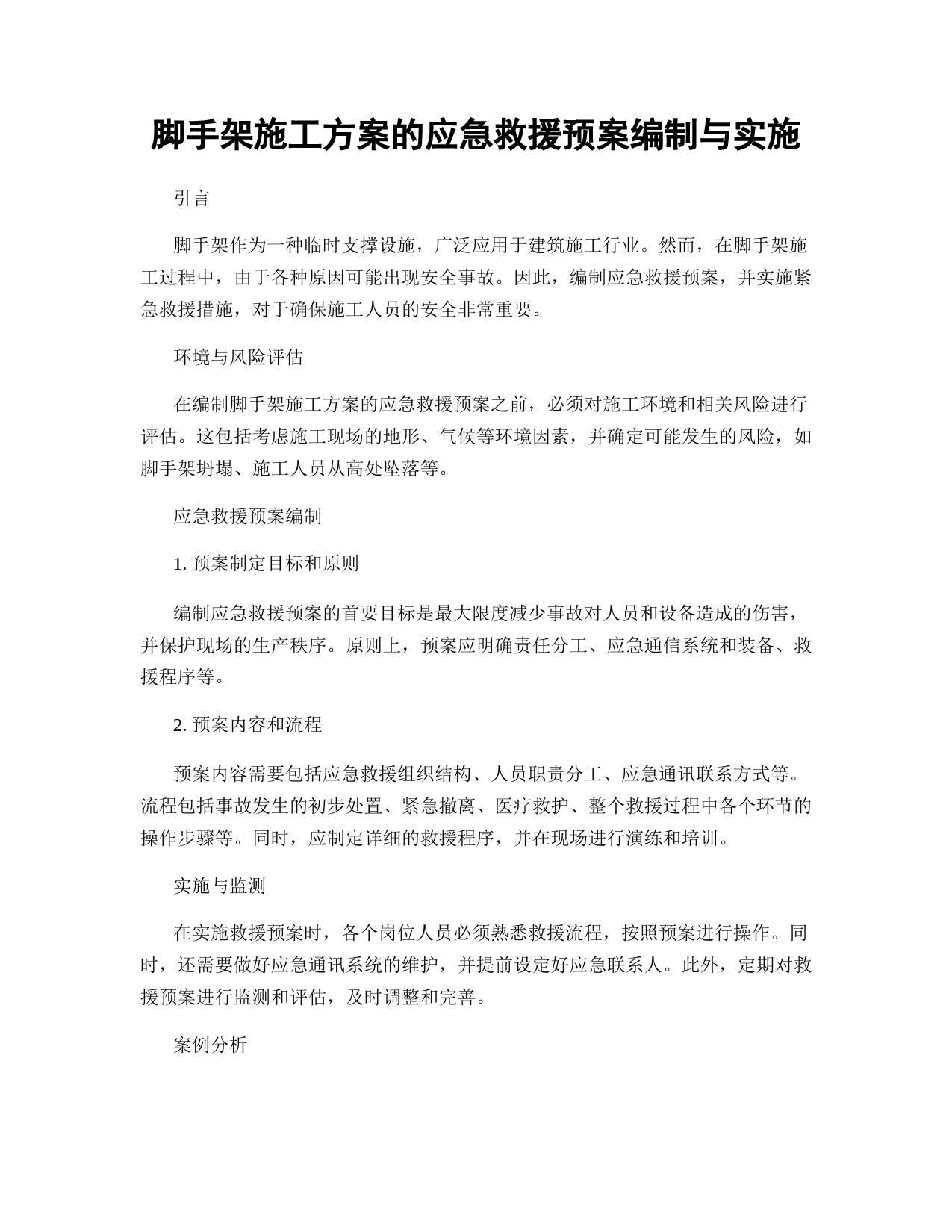 脚手架施工方案的应急救援预案编制与实施

引言

脚手架作为一种临时支撑设施，广泛应用于建筑施工行业。然而，在脚手架施工过程中，由于各种原因可能出现安全事故。因此，编制应急救援预案，并实施紧急救援措施，对于确保施工人员的安全非常重要。

环境与风险评估

在编制脚手架施工方案的应急救援预案之前，必须对施工环境和相关风险进行评估。这包括考虑施工现场的地形、气候等环境因素，并确定可能发生的风险，如脚手架坍塌、施工人员从高处坠落等。

应急救援预案编制

1. 预案制定目标和原则

编制应急救援预案的首要目标是最大限度减少事故对人员和设备造成的伤害，并保护现场的生产秩序。原则上，预案应明确责任分工、应急通信系统和装备、救援程序等。

2. 预案内容和流程

预案内容需要包括应急救援组织结构、人员职责分工、应急通讯联系方式等。流程包括事故发生的初步处置、紧急撤离、医疗救护、整个救援过程中各个环节的操作步骤等。同时，应制定详细的救援程序，并在现场进行演练和培训。

实施与监测

在实施救援预案时，各个岗位人员必须熟悉救援流程，按照预案进行操作。同时，还需要做好应急通讯系统的维护，并提前设定好应急联系人。此外，定期对救援预案进行监测和评估，及时调整和完善。

案例分析